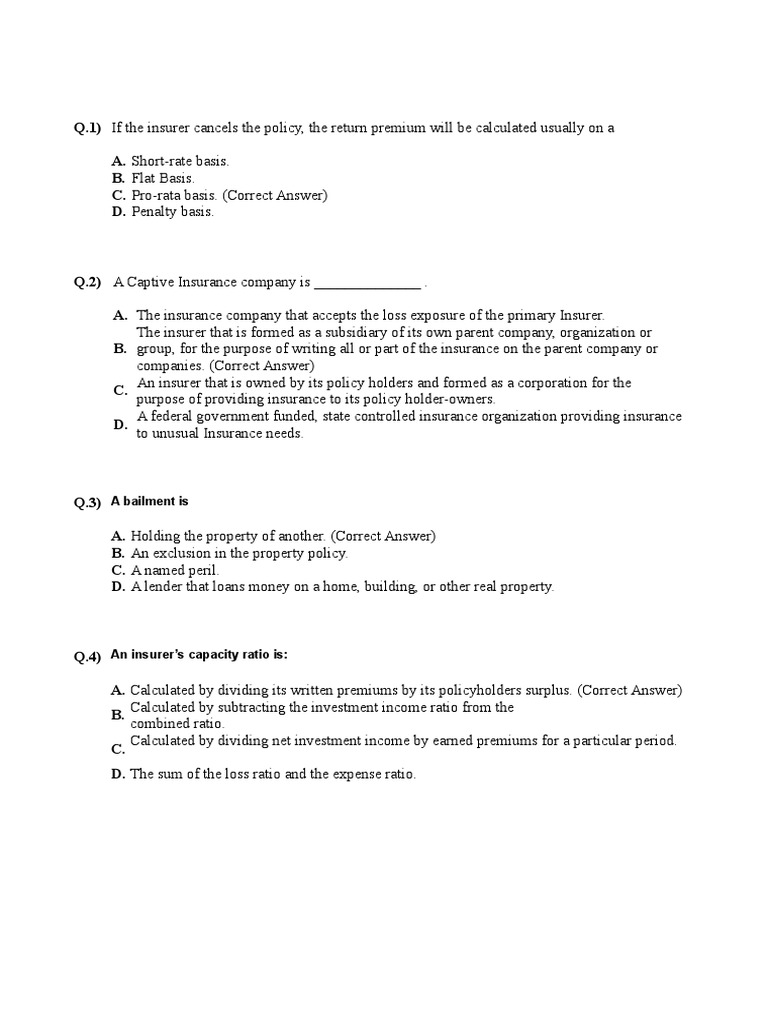 Q.1) If the insurer cancels the policy, the return premium will be calculated usually on a

A. Short-rate basis.
B. Flat Basis.
C. Pro-rata basis. (Correct Answer)
D. Penalty basis.

Q.2) A Captive Insurance company is _______________ .

A. The insurance company that accepts the loss exposure of the primary Insurer.
B. The insurer that is formed as a subsidiary of its own parent company, organization or group, for the purpose of writing all or part of the insurance on the parent company or companies. (Correct Answer)
C. An insurer that is owned by its policy holders and formed as a corporation for the purpose of providing insurance to its policy holder-owners.
D. A federal government funded, state controlled insurance organization providing insurance to unusual Insurance needs.

Q.3) A bailment is

A. Holding the property of another. (Correct Answer)
B. An exclusion in the property policy.
C. A named peril.
D. A lender that loans money on a home, building, or other real property.

Q.4) An insurer's capacity ratio is:

A. Calculated by dividing its written premiums by its policyholders surplus. (Correct Answer)
B. Calculated by subtracting the investment income ratio from the combined ratio.
C. Calculated by dividing net investment income by earned premiums for a particular period.
D. The sum of the loss ratio and the expense ratio.